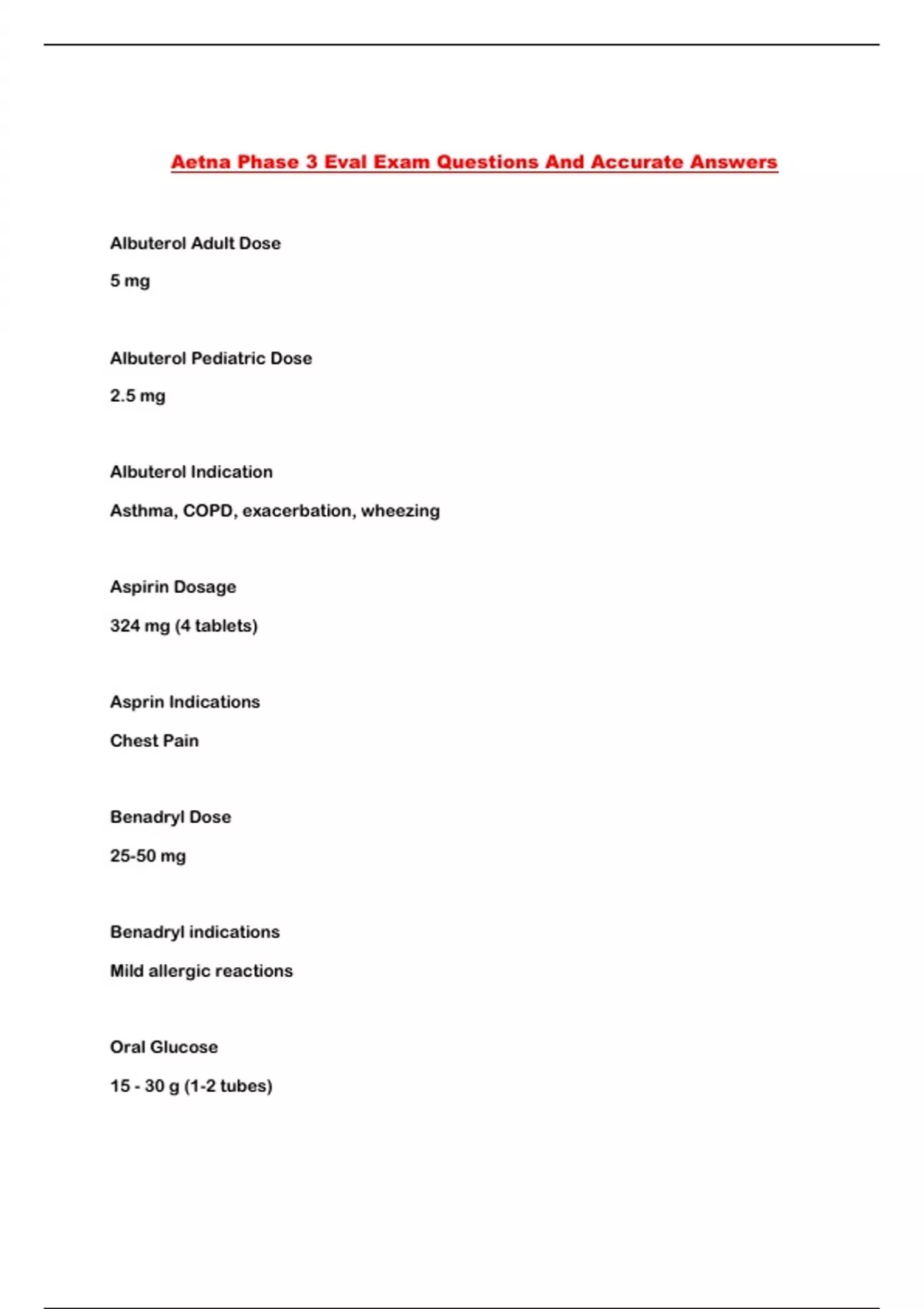 Aetna Phase 3 Eval Exam Questions And Accurate Answers

Albuterol Adult Dose

5 mg

Albuterol Pediatric Dose

2.5 mg

Albuterol Indication

Asthma, COPD, exacerbation, wheezing

Aspirin Dosage

324 mg (4 tablets)

Asprin Indications

Chest Pain

Benadryl Dose

25-50 mg

Benadryl indications

Mild allergic reactions

Oral Glucose

15 - 30 g (1-2 tubes)